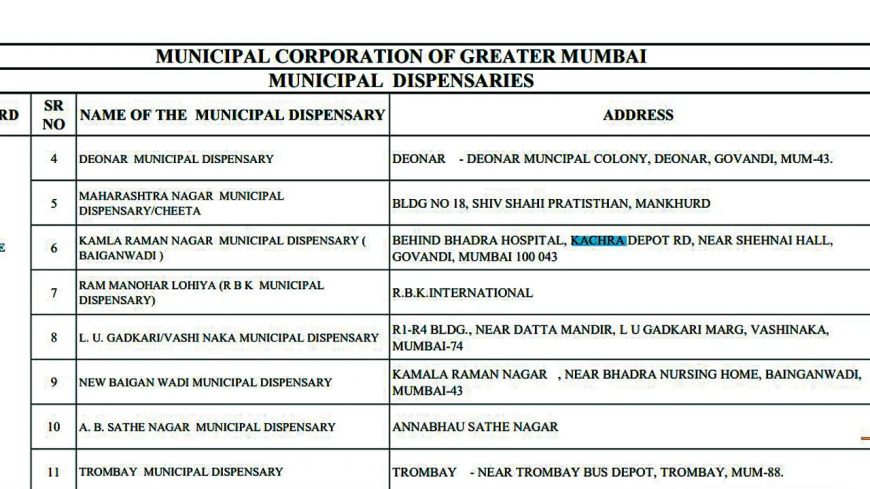 MUNICIPAL CORPORATION OF GREATER MUMBAI

MUNICIPAL DISPENSARIES

| RD | SR NO | NAME OF THE MUNICIPAL DISPENSARY | ADDRESS |
|---|---|---|---|
| | 4 | DEONAR MUNICIPAL DISPENSARY | DEONAR - DEONAR MUNCIPAL COLONY, DEONAR, GOVANDI, MUM-43. |
| | 5 | MAHARASHTRA NAGAR MUNICIPAL DISPENSARY/CHEETA | BLDG NO 18, SHIV SHAHI PRATISTHAN, MANKHURD |
| E | 6 | KAMLA RAMAN NAGAR MUNICIPAL DISPENSARY ( BAIGANWADI ) | BEHIND BHADRA HOSPITAL, KACHRA DEPOT RD, NEAR SHEHNAI HALL, GOVANDI, MUMBAI 100 043 |
| | 7 | RAM MANOHAR LOHIYA (R B K MUNICIPAL DISPENSARY) | R.B.K.INTERNATIONAL |
| | 8 | L. U. GADKARI/VASHI NAKA MUNICIPAL DISPENSARY | R1-R4 BLDG., NEAR DATTA MANDIR, L U GADKARI MARG, VASHINAKA, MUMBAI-74 |
| | 9 | NEW BAIGAN WADI MUNICIPAL DISPENSARY | KAMALA RAMAN NAGAR , NEAR BHADRA NURSING HOME, BAINGANWADI, MUMBAI-43 |
| | 10 | A. B. SATHE NAGAR MUNICIPAL DISPENSARY | ANNABHAU SATHE NAGAR |
| | 11 | TROMBAY MUNICIPAL DISPENSARY | TROMBAY - NEAR TROMBAY BUS DEPOT, TROMBAY, MUM-88. |